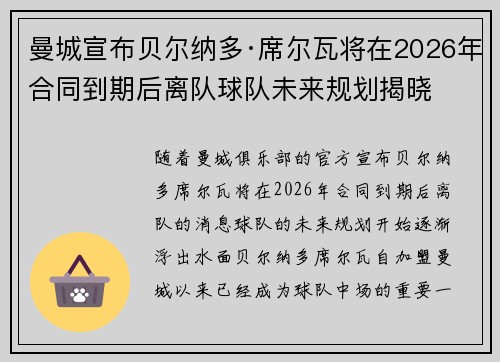 曼城宣布贝尔纳多·席尔瓦将在2026年合同到期后离队球队未来规划揭晓

随着曼城俱乐部的官方宣布贝尔纳多席尔瓦将在2026年合同到期后离队的消息球队的未来规划开始逐渐浮出水面贝尔纳多席尔瓦自加盟曼城以来已经成为球队中场的重要一